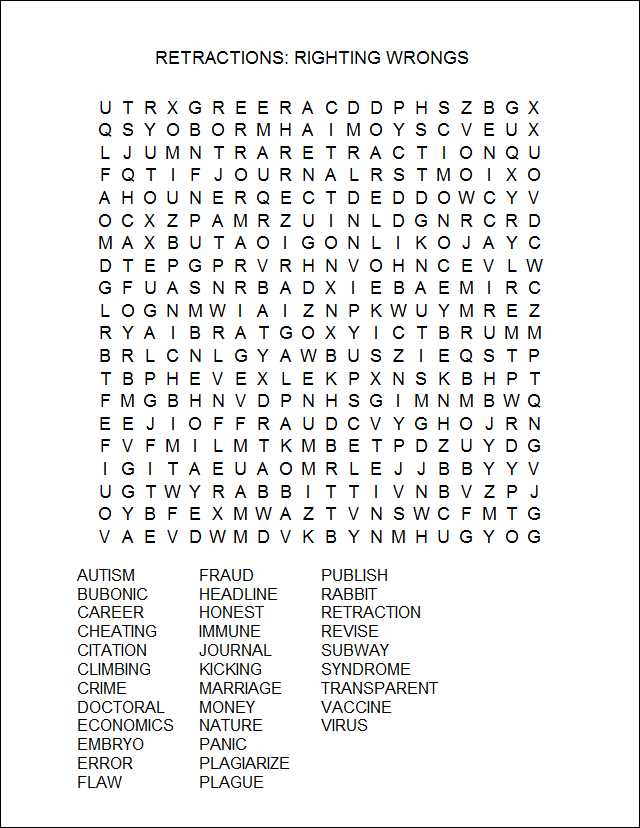 RETRACTIONS: RIGHTING WRONGS

U T R X G R E E R A C D D P H S Z B G X
Q S Y O B O R M H A I M O Y S C V E U X
L J U M N T R A R E T R A C T I O N Q U
F Q T I F J O U R N A L R S T M O I X O
A H O U N E R Q E C T D E D D O W C Y V
O C X Z P A M R Z U I N L D G N R C R D
M A X B U T A O I G O N L I K O J A Y C
D T E P G P R V R H N V O H N C E V L W
G F U A S N R B A D X I E B A E M I R C
L O G N M W I A I Z N P K W U Y M R E Z
R Y A I B R A T G O X Y I C T B R U M M
B R L C N L G Y A W B U S Z I E Q S T P
T B P H E V E X L E K P X N S K B H P T
F M G B H N V D P N H S G I M N M B W Q
E E J I O F F R A U D C V Y G H O J R N
F V F M I L M T K M B E T P D Z U Y D G
I G I T A E U A O M R L E J J B B Y Y V
U G T W Y R A B B I T T I V N B V Z P J
O Y B F E X M W A Z T V N S W C F M T G
V A E V D W M D V K B Y N M H U G Y O G

AUTISM
BUBONIC
CAREER
CHEATING
CITATION
CLIMBING
CRIME
DOCTORAL
ECONOMICS
EMBRYO
ERROR
FLAW

FRAUD
HEADLINE
HONEST
IMMUNE
JOURNAL
KICKING
MARRIAGE
MONEY
NATURE
PANIC
PLAGIARIZE
PLAGUE

PUBLISH
RABBIT
RETRACTION
REVISE
SUBWAY
SYNDROME
TRANSPARENT
VACCINE
VIRUS